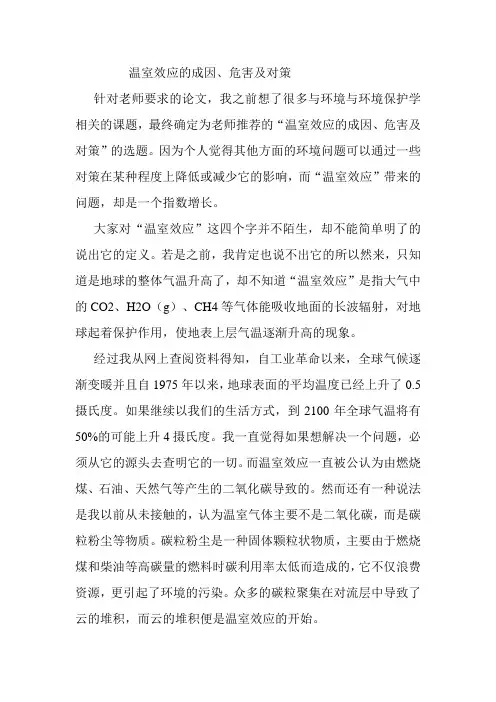 温室效应的成因、危害及对策

针对老师要求的论文，我之前想了很多与环境与环境保护学相关的课题，最终确定为老师推荐的“温室效应的成因、危害及对策”的选题。因为个人觉得其他方面的环境问题可以通过一些对策在某种程度上降低或减少它的影响，而“温室效应”带来的问题，却是一个指数增长。

大家对“温室效应”这四个字并不陌生，却不能简单明了的说出它的定义。若是之前，我肯定也说不出它的所以然来，只知道是地球的整体气温升高了，却不知道“温室效应”是指大气中的 CO2、H2O（g）、CH4 等气体能吸收地面的长波辐射，对地球起着保护作用，使地表上层气温逐渐升高的现象。

经过我从网上查阅资料得知，自工业革命以来，全球气候逐渐变暖并且自 1975 年以来，地球表面的平均温度已经上升了 0.5 摄氏度。如果继续以我们的生活方式，到 2100 年全球气温将有 50%的可能上升 4 摄氏度。我一直觉得如果想解决一个问题，必须从它的源头去查明它的一切。而温室效应一直被公认为由燃烧煤、石油、天然气等产生的二氧化碳导致的。然而还有一种说法是我以前从未接触的，认为温室气体主要不是二氧化碳，而是碳粒粉尘等物质。碳粒粉尘是一种固体颗粒状物质，主要由于燃烧煤和柴油等高碳量的燃料时碳利用率太低而造成的，它不仅浪费资源，更引起了环境的污染。众多的碳粒聚集在对流层中导致了云的堆积，而云的堆积便是温室效应的开始。